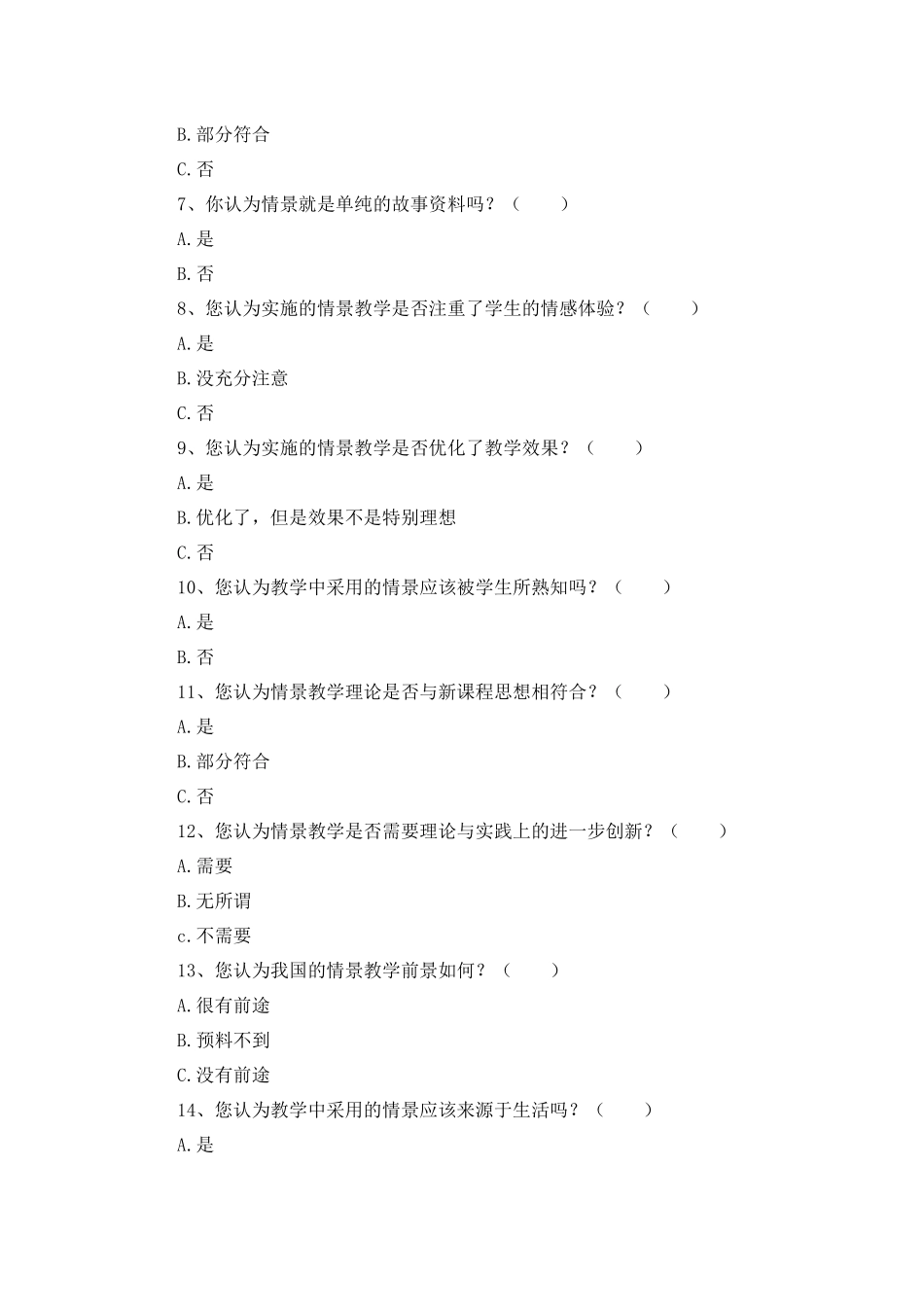 B.部分符合

C.否

7、你认为情景就是单纯的故事资料吗？（　　）

A.是

B.否

8、您认为实施的情景教学是否注重了学生的情感体验？（　　）

A.是

B.没充分注意

C.否

9、您认为实施的情景教学是否优化了教学效果？（　　）

A.是

B.优化了，但是效果不是特别理想

C.否

10、您认为教学中采用的情景应该被学生所熟知吗？（　　）

A.是

B.否

11、您认为情景教学理论是否与新课程思想相符合？（　　）

A.是

B.部分符合

C.否

12、您认为情景教学是否需要理论与实践上的进一步创新？（　　）

A.需要

B.无所谓

c.不需要

13、您认为我国的情景教学前景如何？（　　）

A.很有前途

B.预料不到

C.没有前途

14、您认为教学中采用的情景应该来源于生活吗？（　　）

A.是